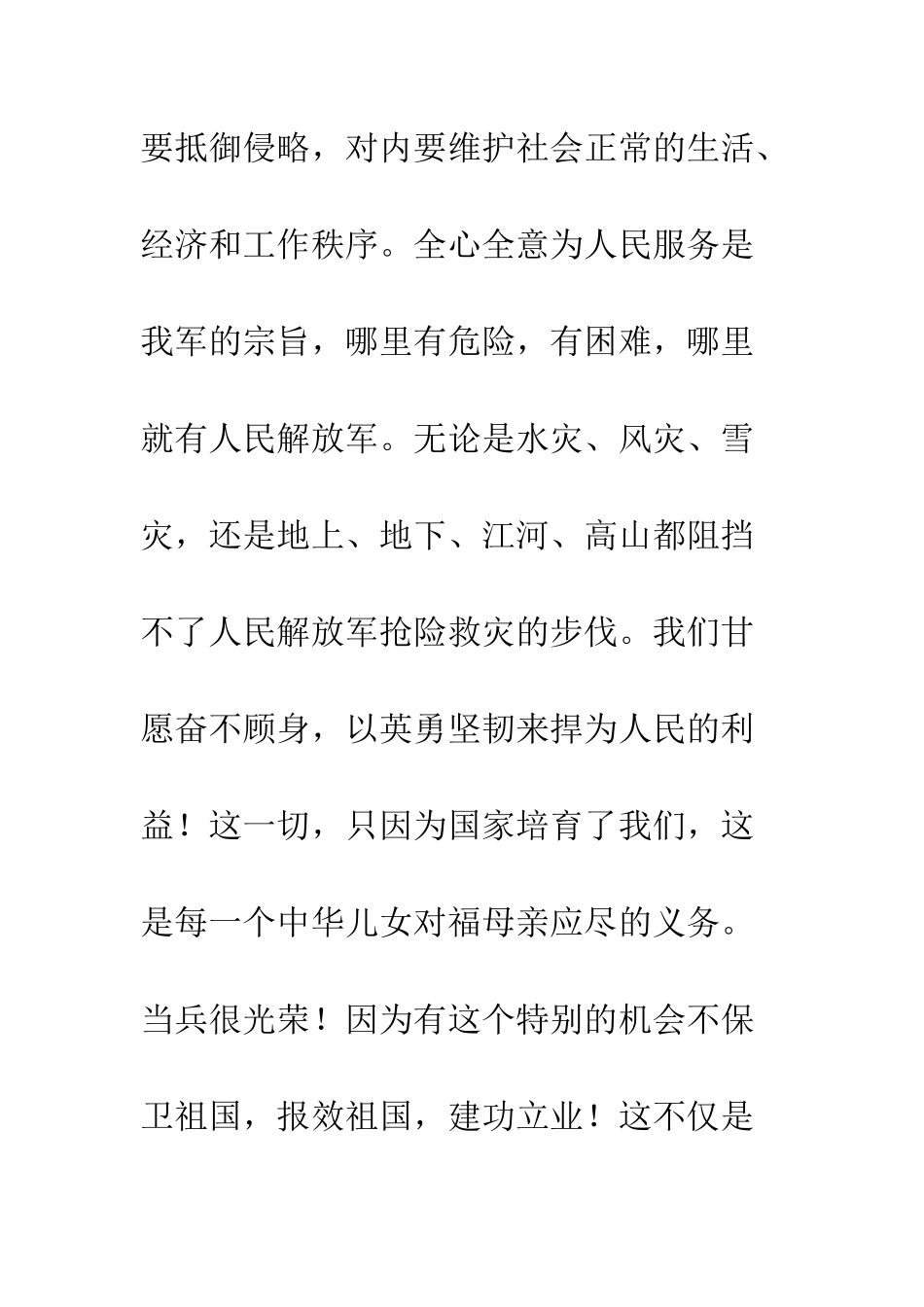 要抵御侵略，对内要维护社会正常的生活、经济和工作秩序。全心全意为人民服务是我军的宗旨，哪里有危险，有困难，哪里就有人民解放军。无论是水灾、风灾、雪灾，还是地上、地下、江河、高山都阻挡不了人民解放军抢险救灾的步伐。我们甘愿奋不顾身，以英勇坚韧来捍为人民的利益！这一切，只因为国家培育了我们，这是每一个中华儿女对福母亲应尽的义务。当兵很光荣！因为有这个特别的机会不保卫祖国，报效祖国，建功立业！这不仅是